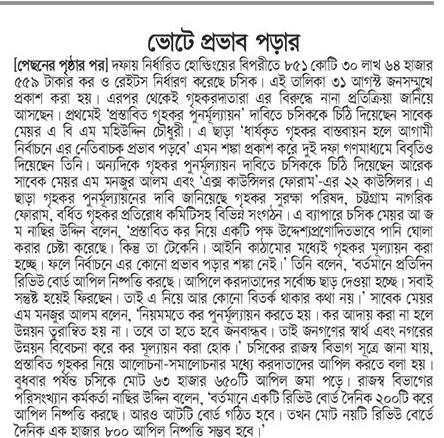 ভোটে প্রভাব পড়ার

[পেছনের পৃষ্ঠার পর] দফায় নির্ধারিত হোল্ডিংয়ের বিপরীতে ৮৫১ কোটি ৩০ লাখ ৬৪ হাজার ৫৫৯ টাকার কর ও রেইটস নির্ধারণ করেছে চসিক। এই তালিকা ৩১ আগস্ট জনসম্মুখে প্রকাশ করা হয়। এরপর থেকেই গৃহকরদাতারা এর বিরুদ্ধে নানা প্রতিক্রিয়া জানিয়ে আসছেন। প্রথমেই 'প্রস্তাবিত গৃহকর পুনর্মূল্যায়ন' দাবিতে চসিককে চিঠি দিয়েছেন সাবেক মেয়র এ বি এম মহিউদ্দিন চৌধুরী। এ ছাড়া 'ধার্যকৃত গৃহকর বাস্তবায়ন হলে আগামী নির্বাচনে এর নেতিবাচক প্রভাব পড়বে' এমন শঙ্কা প্রকাশ করে দুই দফা গণমাধ্যমে বিবৃতিও দিয়েছেন তিনি। অন্যদিকে গৃহকর পুনর্মূল্যায়ন দাবিতে চসিককে চিঠি দিয়েছেন আরেক সাবেক মেয়র এম মনজুর আলম এবং 'এক্স কাউন্সিলর ফোরাম'-এর ২২ কাউন্সিলর। এ ছাড়া গৃহকর পুনর্মূল্যায়নের দাবি জানিয়েছে গৃহকর সুরক্ষা পরিষদ, চট্টগ্রাম নাগরিক ফোরাম, বর্ধিত গৃহকর প্রতিরোধ কমিটিসহ বিভিন্ন সংগঠন। এ ব্যাপারে চসিক মেয়র আ জ ম নাছির উদ্দিন বলেন, 'প্রস্তাবিত কর নিয়ে একটি পক্ষ উদ্দেশ্যপ্রণোদিতভাবে পানি ঘোলা করার চেষ্টা করেছে। কিন্তু তা টেকেনি। আইনি কাঠামোর মধ্যেই গৃহকর মূল্যায়ন করা হচ্ছে। ফলে নির্বাচনে এর কোনো প্রভাব পড়ার শঙ্কা নেই।' তিনি বলেন, 'বর্তমানে প্রতিদিন রিভিউ বোর্ড আপিল নিষ্পত্তি করছে। আপিলে করদাতাদের সর্বোচ্চ ছাড় দেওয়া হচ্ছে। সবাই সন্তুষ্ট হয়েই ফিরছেন। তাই এ নিয়ে আর কোনো বিতর্ক থাকার কথা নয়।' সাবেক মেয়র এম মনজুর আলম বলেন, 'নিয়মমতে কর পুনর্মূল্যায়ন করতে হয়। কর আদায় করা না হলে উন্নয়ন ত্বরান্বিত হয় না। তবে তা হতে হবে জনবান্ধব। তাই জনগণের স্বার্থ এবং নগরের উন্নয়ন বিবেচনা করে কর মূল্যায়ন করা হোক।' চসিকের রাজস্ব বিভাগ সূত্রে জানা যায়, প্রস্তাবিত গৃহকর নিয়ে আলোচনা-সমালোচনার মধ্যে করদাতাদের আপিল করতে বলা হয়। বুধবার পর্যন্ত চসিকে মোট ৬৩ হাজার ৬৫০টি আপিল জমা পড়ে। রাজস্ব বিভাগের পরিসংখ্যান কর্মকর্তা নাছির উদ্দিন বলেন, 'বর্তমানে একটি রিভিউ বোর্ড দৈনিক ২০০টি করে আপিল নিষ্পত্তি করছে। আরও আটটি বোর্ড গঠিত হবে। তখন মোট নয়টি রিভিউ বোর্ডে দৈনিক এক হাজার ৮০০ আপিল নিষ্পত্তি সম্ভব হবে।'